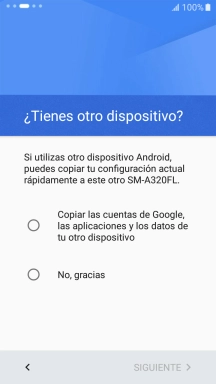 100%

¿Tienes otro dispositivo?

Si utilizas otro dispositivo Android, puedes copiar tu configuración actual rápidamente a este otro SM-A320FL.

Copiar las cuentas de Google, las aplicaciones y los datos de tu otro dispositivo

No, gracias

<

SIGUIENTE >